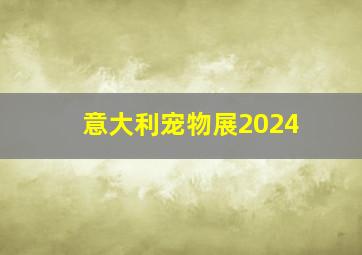 意大利宠物展2024